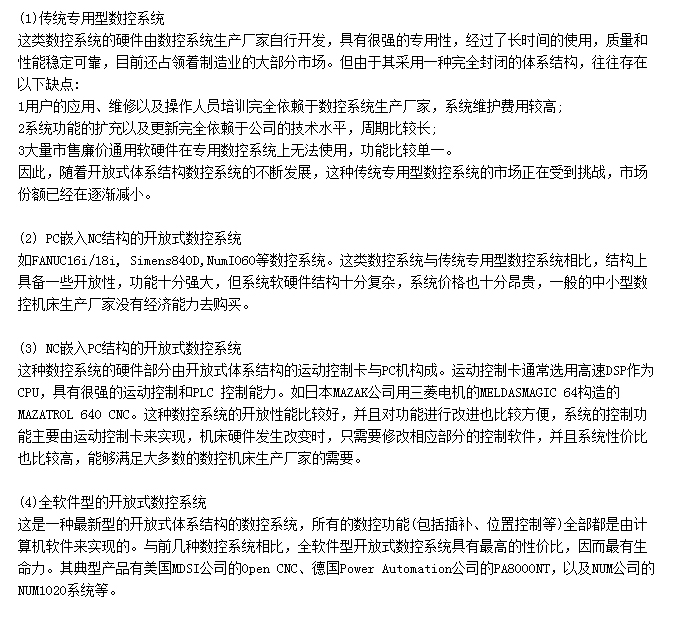 (1)传统专用型数控系统
这类数控系统的硬件由数控系统生产厂家自行开发，具有很强的专用性，经过了长时间的使用，质量和性能稳定可靠，目前还占领着制造业的大部分市场。但由于其采用一种完全封闭的体系结构，往往存在以下缺点:
1用户的应用、维修以及操作人员培训完全依赖于数控系统生产厂家，系统维护费用较高;
2系统功能的扩充以及更新完全依赖于公司的技术水平，周期比较长;
3大量市售廉价通用软硬件在专用数控系统上无法使用，功能比较单一。
因此，随着开放式体系结构数控系统的不断发展，这种传统专用型数控系统的市场正在受到挑战，市场份额已经在逐渐减小。

(2) PC嵌入NC结构的开放式数控系统
如FANUC16i/18i, Simens840D,NumI060等数控系统。这类数控系统与传统专用型数控系统相比，结构上具备一些开放性，功能十分强大，但系统软硬件结构十分复杂，系统价格也十分昂贵，一般的中小型数控机床生产厂家没有经济能力去购买。

(3) NC嵌入PC结构的开放式数控系统
这种数控系统的硬件部分由开放式体系结构的运动控制卡与PC机构成。运动控制卡通常选用高速DSP作为CPU，具有很强的运动控制和PLC 控制能力。如日本MAZAK公司用三菱电机的MELDASMAGIC 64构造的MAZATROL 640 CNC。这种数控系统的开放性能比较好，并且对功能进行改进也比较方便，系统的控制功能主要由运动控制卡来实现，机床硬件发生改变时，只需要修改相应部分的控制软件，并且系统性价比也比较高，能够满足大多数的数控机床生产厂家的需要。

(4)全软件型的开放式数控系统
这是一种最新型的开放式体系结构的数控系统，所有的数控功能(包括插补、位置控制等)全部都是由计算机软件来实现的。与前几种数控系统相比，全软件型开放式数控系统具有最高的性价比，因而最有生命力。其典型产品有美国MDSI公司的Open CNC、德国Power Automation公司的PA8000NT，以及NUM公司的NUM1020系统等。